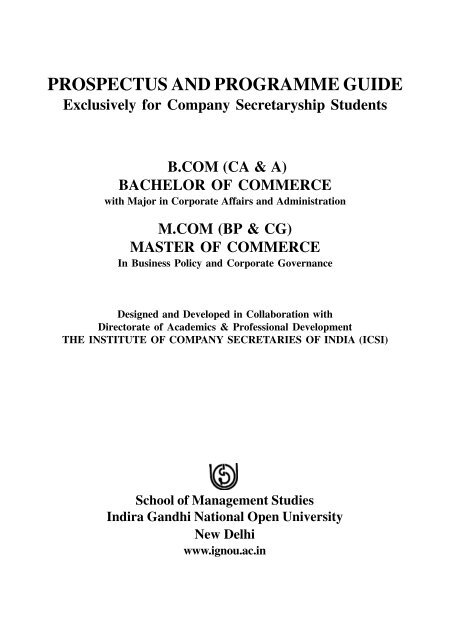 PROSPECTUS AND PROGRAMME GUIDE
Exclusively for Company Secretaryship Students

B.COM (CA & A)
BACHELOR OF COMMERCE
with Major in Corporate Affairs and Administration

M.COM (BP & CG)
MASTER OF COMMERCE
In Business Policy and Corporate Governance

Designed and Developed in Collaboration with
Directorate of Academics & Professional Development
THE INSTITUTE OF COMPANY SECRETARIES OF INDIA (ICSI)

School of Management Studies
Indira Gandhi National Open University
New Delhi
www.ignou.ac.in